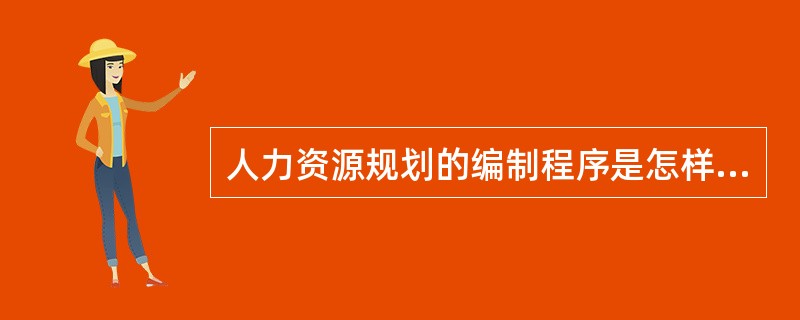 人力资源规划的编制程序是怎样...